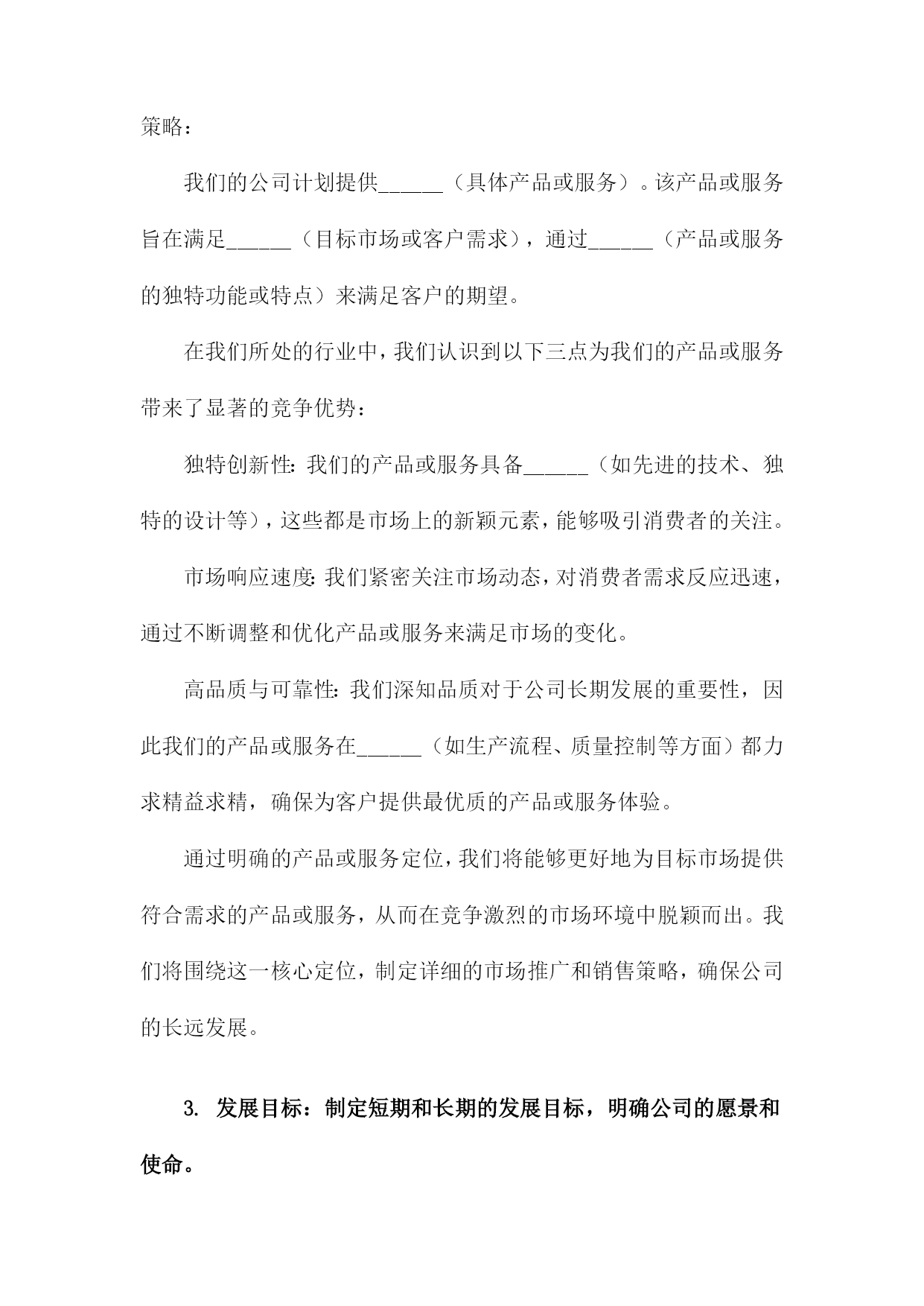 策略：

我们的公司计划提供______（具体产品或服务）。该产品或服务旨在满足______（目标市场或客户需求），通过______（产品或服务的独特功能或特点）来满足客户的期望。

在我们所处的行业中，我们认识到以下三点为我们的产品或服务带来了显著的竞争优势：

独特创新性：我们的产品或服务具备______（如先进的技术、独特的设计等），这些都是市场上的新颖元素，能够吸引消费者的关注。

市场响应速度：我们紧密关注市场动态，对消费者需求反应迅速，通过不断调整和优化产品或服务来满足市场的变化。

高品质与可靠性：我们深知品质对于公司长期发展的重要性，因此我们的产品或服务在______（如生产流程、质量控制等方面）都力求精益求精，确保为客户提供最优质的产品或服务体验。

通过明确的产品或服务定位，我们将能够更好地为目标市场提供符合需求的产品或服务，从而在竞争激烈的市场环境中脱颖而出。我们将围绕这一核心定位，制定详细的市场推广和销售策略，确保公司的长远发展。

3. 发展目标：制定短期和长期的发展目标，明确公司的愿景和使命。